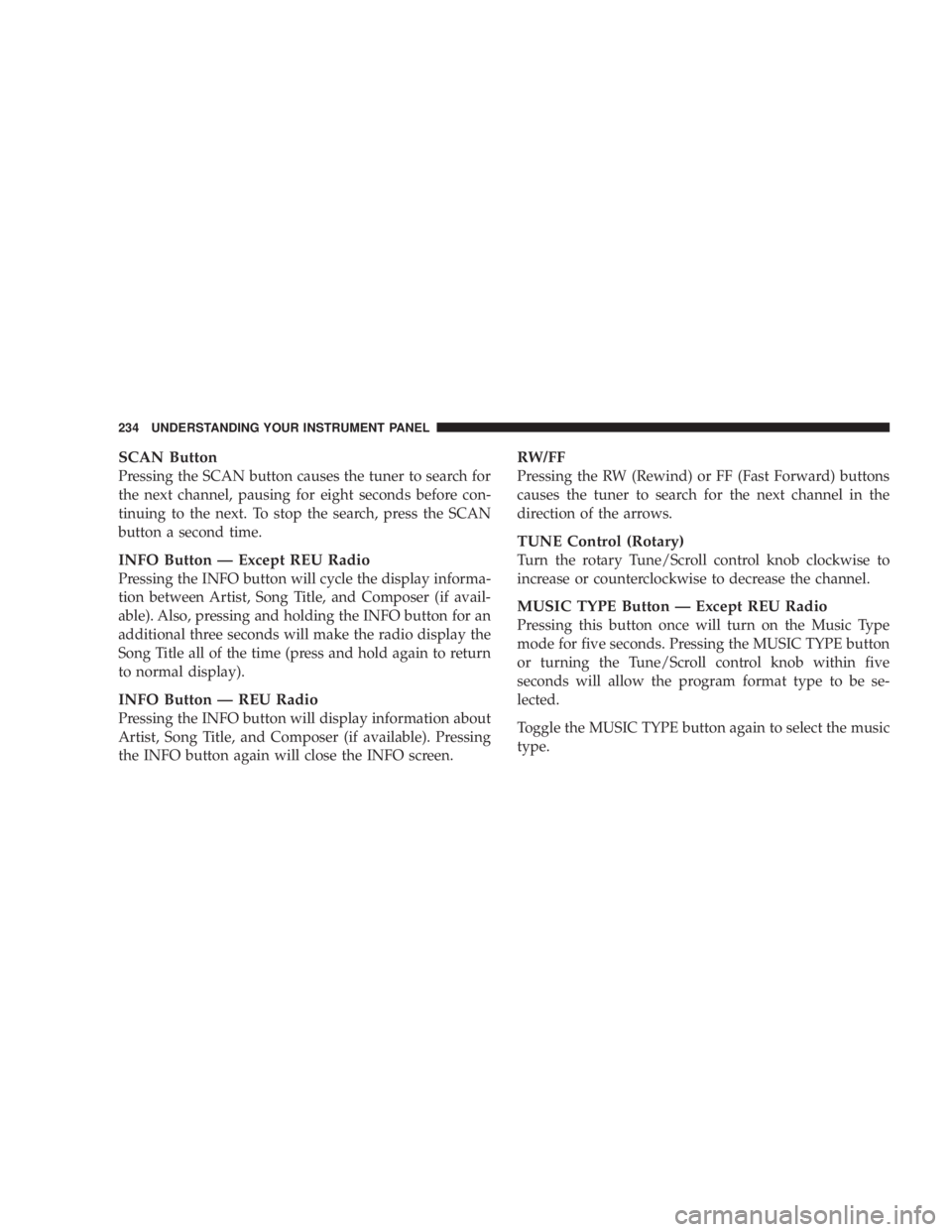 234 UNDERSTANDING YOUR INSTRUMENT PANEL

SCAN Button
Pressing the SCAN button causes the tuner to search for the next channel, pausing for eight seconds before continuing to the next. To stop the search, press the SCAN button a second time.

INFO Button — Except REU Radio
Pressing the INFO button will cycle the display information between Artist, Song Title, and Composer (if available). Also, pressing and holding the INFO button for an additional three seconds will make the radio display the Song Title all of the time (press and hold again to return to normal display).

INFO Button — REU Radio
Pressing the INFO button will display information about Artist, Song Title, and Composer (if available). Pressing the INFO button again will close the INFO screen.

RW/FF
Pressing the RW (Rewind) or FF (Fast Forward) buttons causes the tuner to search for the next channel in the direction of the arrows.

TUNE Control (Rotary)
Turn the rotary Tune/Scroll control knob clockwise to increase or counterclockwise to decrease the channel.

MUSIC TYPE Button — Except REU Radio
Pressing this button once will turn on the Music Type mode for five seconds. Pressing the MUSIC TYPE button or turning the Tune/Scroll control knob within five seconds will allow the program format type to be selected.

Toggle the MUSIC TYPE button again to select the music type.

carmanualsonline.info